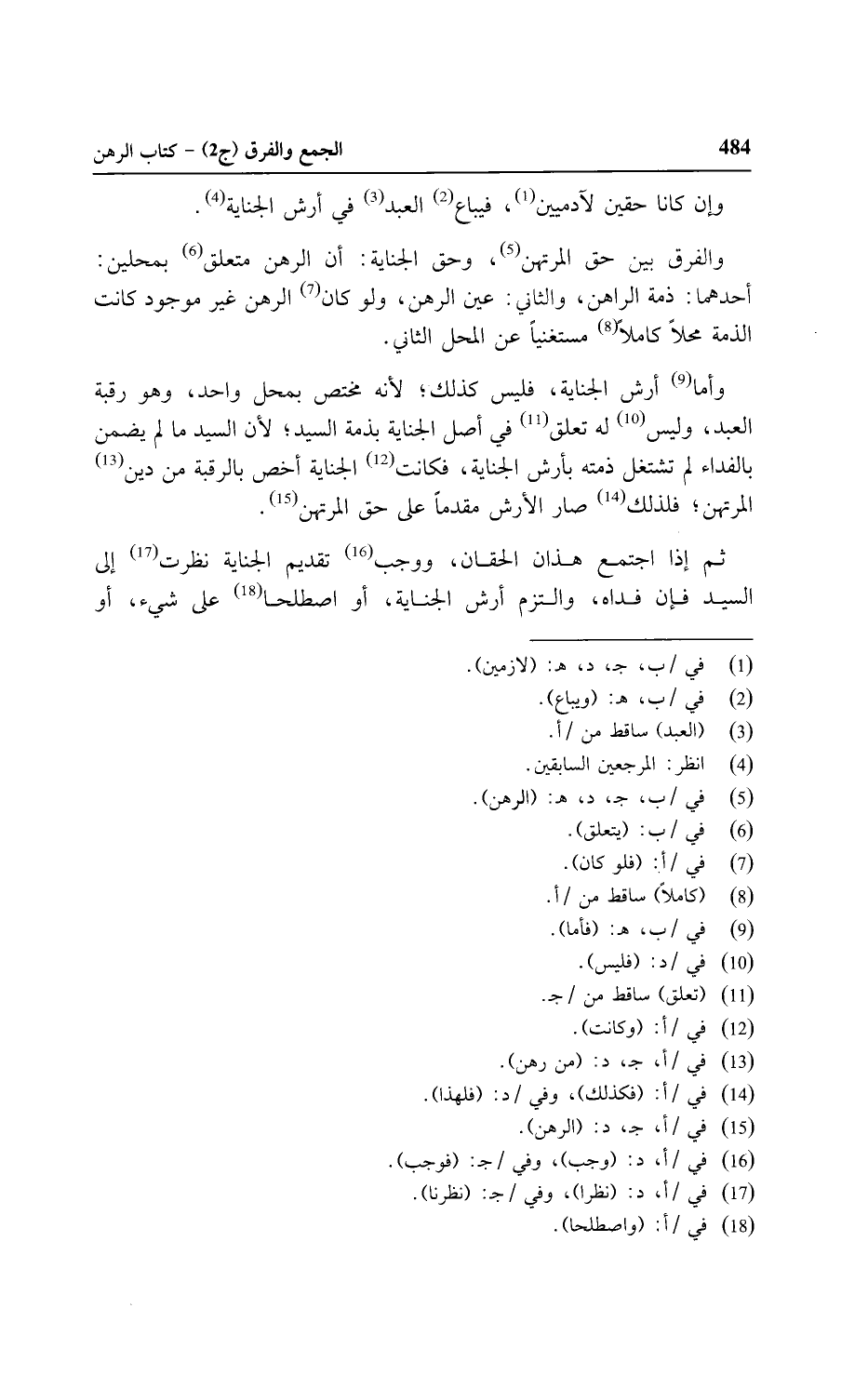 الجمع والفرق (ج2) - كتاب الرهن 484

وإن كانا حقين لآدميين$^{(1)}$، فيباع$^{(2)}$ العبد$^{(3)}$ في أرش الجناية$^{(4)}$.

والفرق بين حق المرتهن$^{(5)}$، وحق الجناية: أن الرهن متعلق$^{(6)}$ بمحلين: أحدهما: ذمة الراهن، والثاني: عين الرهن، ولو كان$^{(7)}$ الرهن غير موجود كانت الذمة محلاً كاملاً$^{(8)}$ مستغنياً عن المحل الثاني.

وأما$^{(9)}$ أرش الجناية، فليس كذلك؛ لأنه مختص بمحل واحد، وهو رقبة العبد، وليس$^{(10)}$ له تعلق$^{(11)}$ في أصل الجناية بذمة السيد؛ لأن السيد ما لم يضمن بالفداء لم تشتغل ذمته بأرش الجناية، فكانت$^{(12)}$ الجناية أخص بالرقبة من دين$^{(13)}$ المرتهن؛ فلذلك$^{(14)}$ صار الأرش مقدماً على حق المرتهن$^{(15)}$.

ثم إذا اجتمع هذان الحقان، ووجب$^{(16)}$ تقديم الجناية نظرت$^{(17)}$ إلى السيد فإن فداه، والتزم أرش الجناية، أو اصطلحا$^{(18)}$ على شيء، أو

(1) في /ب، جـ، د، هـ: (لازمين).
(2) في /ب، هـ: (ويباع).
(3) (العبد) ساقط من /أ.
(4) انظر: المرجعين السابقين.
(5) في /ب، جـ، د، هـ: (الرهن).
(6) في /ب: (يتعلق).
(7) في /أ: (فلو كان).
(8) (كاملاً) ساقط من /أ.
(9) في /ب، هـ: (فأما).
(10) في /د: (فليس).
(11) (تعلق) ساقط من /جـ.
(12) في /أ: (وكانت).
(13) في /أ، جـ، د: (من رهن).
(14) في /أ: (فكذلك)، وفي /د: (فلهذا).
(15) في /أ، جـ، د: (الرهن).
(16) في /أ، د: (وجب)، وفي /جـ: (فوجب).
(17) في /أ، د: (نظرا)، وفي /جـ: (نظرنا).
(18) في /أ: (واصطلحا).